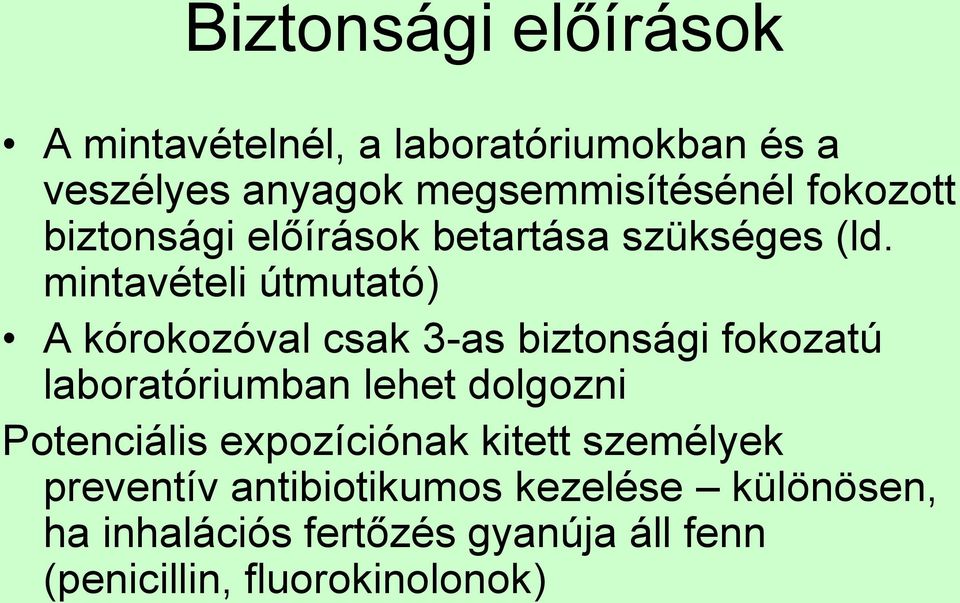 Biztonsági előírások

• A mintavételnél, a laboratóriumokban és a veszélyes anyagok megsemmisítésénél fokozott biztonsági előírások betartása szükséges (ld. mintavételi útmutató)

• A kórokozóval csak 3-as biztonsági fokozatú laboratóriumban lehet dolgozni

Potenciális expozíciónak kitett személyek preventív antibiotikumos kezelése – különösen, ha inhalációs fertőzés gyanúja áll fenn (penicillin, fluorokinolonok)